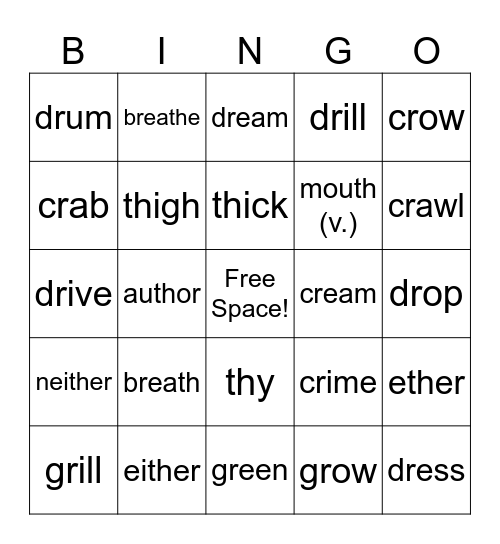 | B | I | N | G | O |
|---|---|---|---|---|
| drum | breathe | dream | drill | crow |
| crab | thigh | thick | mouth (v.) | crawl |
| drive | author | Free Space! | cream | drop |
| neither | breath | thy | crime | ether |
| grill | either | green | grow | dress |